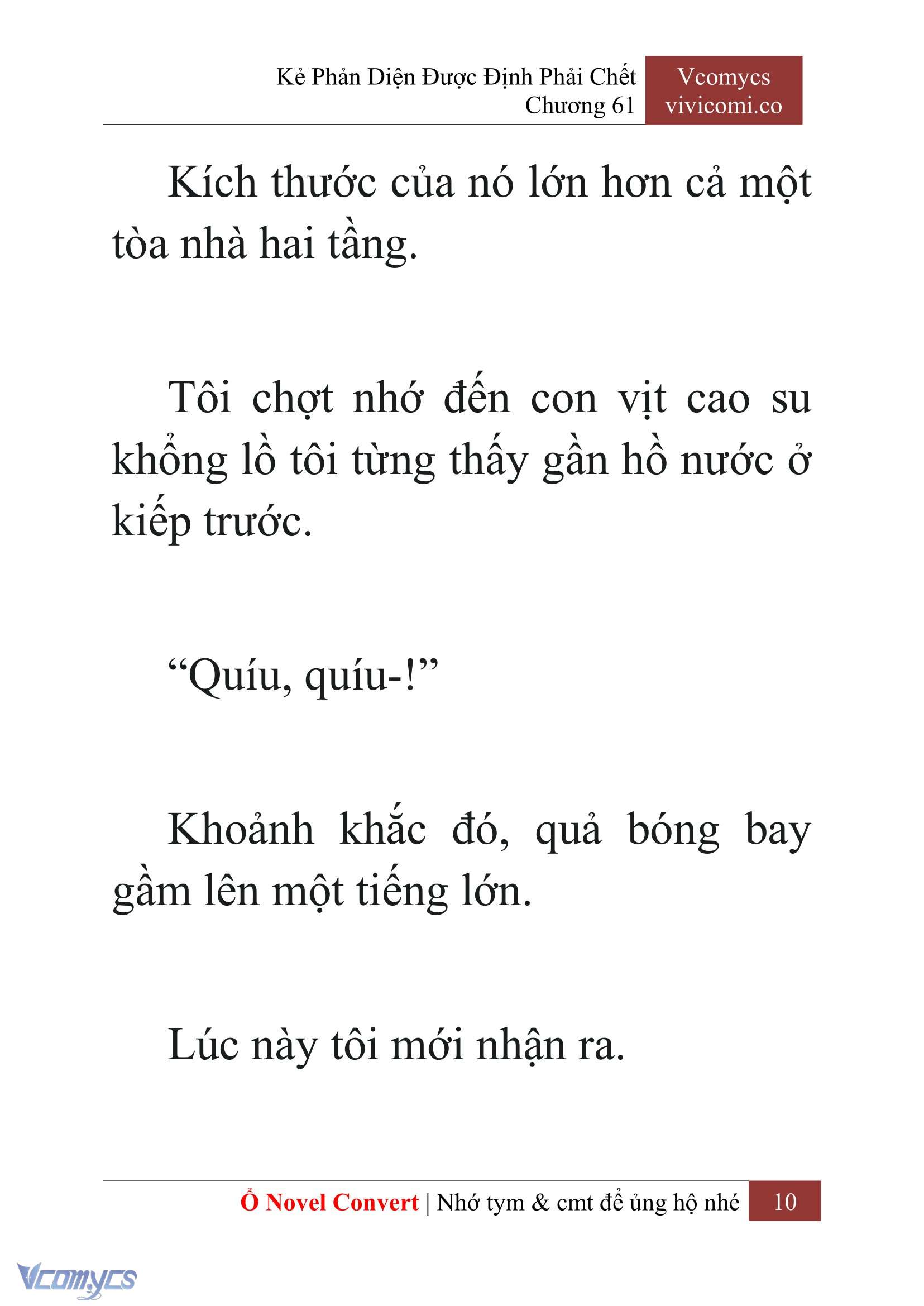 Kẻ Phản Diện Được Định Phải Chết
Chương 61

Vcomycs
vivicomi.co

Kích thước của nó lớn hơn cả một tòa nhà hai tầng.

Tôi chợt nhớ đến con vịt cao su khổng lồ tôi từng thấy gần hồ nước ở kiếp trước.

“Quíu, quíu-!”

Khoảnh khắc đó, quả bóng bay gầm lên một tiếng lớn.

Lúc này tôi mới nhận ra.

Ổ Novel Convert | Nhớ tym & cmt để ủng hộ nhé 10

Vcomycs